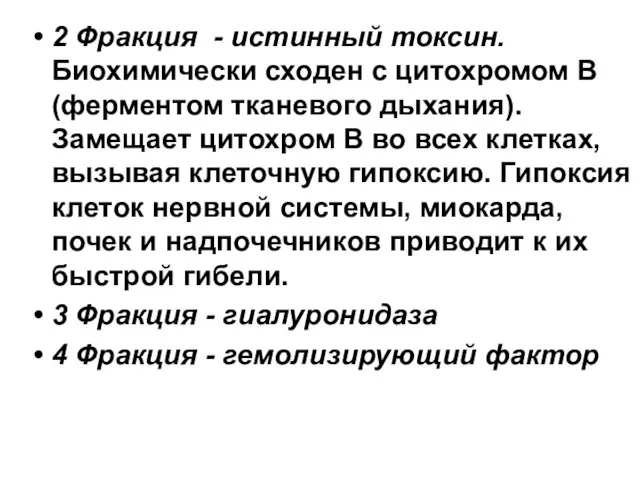 • 2 Фракция - истинный токсин. Биохимически сходен с цитохромом В (ферментом тканевого дыхания). Замещает цитохром В во всех клетках, вызывая клеточную гипоксию. Гипоксия клеток нервной системы, миокарда, почек и надпочечников приводит к их быстрой гибели.
• 3 Фракция - гиалуронидаза
• 4 Фракция - гемолизирующий фактор